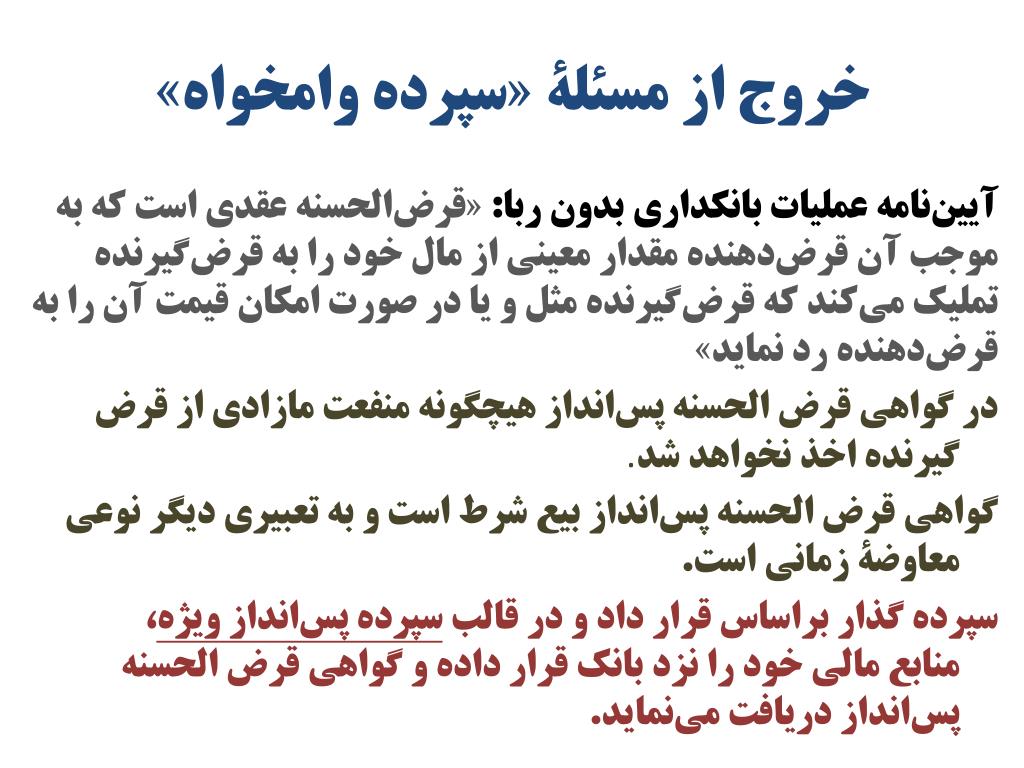 خروج از مسئلهٔ «سپرده وامخواه»

آیین‌نامه عملیات بانکداری بدون ربا: «قرض‌الحسنه عقدی است که به موجب آن قرض‌دهنده مقدار معینی از مال خود را به قرض‌گیرنده تملیک می‌کند که قرض‌گیرنده مثل و یا در صورت امکان قیمت آن را به قرض‌دهنده رد نماید»

در گواهی قرض الحسنه پس‌انداز هیچگونه منفعت مازادی از قرض گیرنده اخذ نخواهد شد.

گواهی قرض الحسنه پس‌انداز بیع شرط است و به تعبیری دیگر نوعی معاوضهٔ زمانی است.

سپرده گذار براساس قرار داد و در قالب سپرده پس‌انداز ویژه، منابع مالی خود را نزد بانک قرار داده و گواهی قرض الحسنه پس‌انداز دریافت می‌نماید.